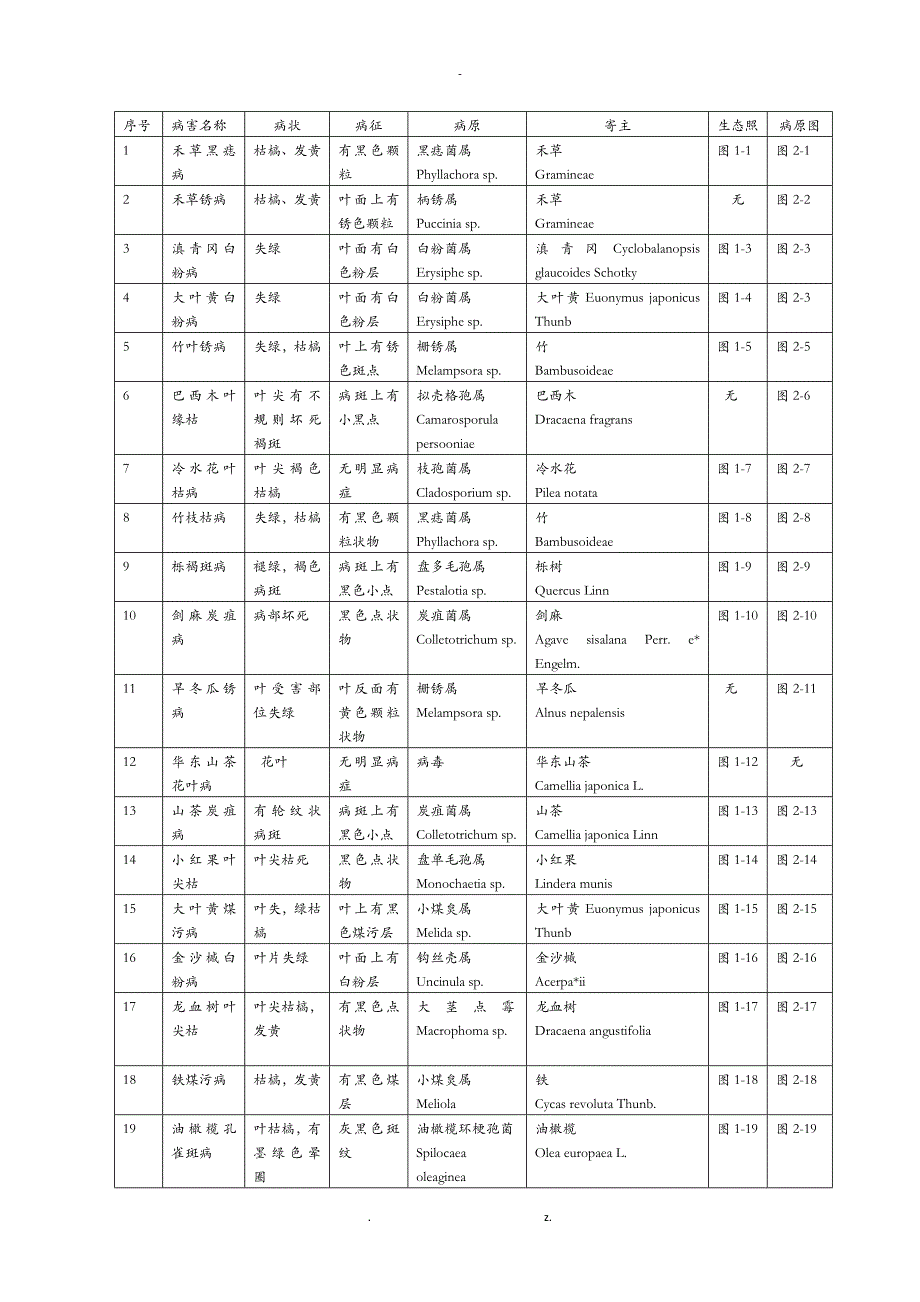 -

| 序号 | 病害名称 | 病状 | 病征 | 病原 | 寄主 | 生态照 | 病原图 |
|---|---|---|---|---|---|---|---|
| 1 | 禾草黑痣病 | 枯槁、发黄 | 有黑色颗粒 | 黑痣菌属 Phyllachora sp. | 禾草 Gramineae | 图 1-1 | 图 2-1 |
| 2 | 禾草锈病 | 枯槁、发黄 | 叶面上有锈色颗粒 | 柄锈属 Puccinia sp. | 禾草 Gramineae | 无 | 图 2-2 |
| 3 | 滇青冈白粉病 | 失绿 | 叶面有白色粉层 | 白粉菌属 Erysiphe sp. | 滇青冈 Cyclobalanopsis glaucoides Schotky | 图 1-3 | 图 2-3 |
| 4 | 大叶黄白粉病 | 失绿 | 叶面有白色粉层 | 白粉菌属 Erysiphe sp. | 大叶黄 Euonymus japonicus Thunb | 图 1-4 | 图 2-3 |
| 5 | 竹叶锈病 | 失绿，枯槁 | 叶上有锈色斑点 | 栅锈属 Melampsora sp. | 竹 Bambusoideae | 图 1-5 | 图 2-5 |
| 6 | 巴西木叶缘枯 | 叶尖有不规则坏死褐斑 | 病斑上有小黑点 | 拟壳格孢属 Camarosporula persooniae | 巴西木 Dracaena fragrans | 无 | 图 2-6 |
| 7 | 冷水花叶枯病 | 叶尖褐色枯槁 | 无明显病症 | 枝孢菌属 Cladosporium sp. | 冷水花 Pilea notata | 图 1-7 | 图 2-7 |
| 8 | 竹枝枯病 | 失绿，枯槁 | 有黑色颗粒状物 | 黑痣菌属 Phyllachora sp. | 竹 Bambusoideae | 图 1-8 | 图 2-8 |
| 9 | 栎褐斑病 | 褪绿，褐色病斑 | 病斑上有黑色小点 | 盘多毛孢属 Pestalotia sp. | 栎树 Quercus Linn | 图 1-9 | 图 2-9 |
| 10 | 剑麻炭疽病 | 病部坏死 | 黑色点状物 | 炭疽菌属 Colletotrichum sp. | 剑麻 Agave sisalana Perr. e* Engelm. | 图 1-10 | 图 2-10 |
| 11 | 旱冬瓜锈病 | 叶受害部位失绿 | 叶反面有黄色颗粒状物 | 栅锈属 Melampsora sp. | 旱冬瓜 Alnus nepalensis | 无 | 图 2-11 |
| 12 | 华东山茶花叶病 | 花叶 | 无明显病症 | 病毒 | 华东山茶 Camellia japonica L. | 图 1-12 | 无 |
| 13 | 山茶炭疽病 | 有轮纹状病斑 | 病斑上有黑色小点 | 炭疽菌属 Colletotrichum sp. | 山茶 Camellia japonica Linn | 图 1-13 | 图 2-13 |
| 14 | 小红果叶尖枯 | 叶尖枯死 | 黑色点状物 | 盘单毛孢属 Monochaetia sp. | 小红果 Lindera munis | 图 1-14 | 图 2-14 |
| 15 | 大叶黄煤污病 | 叶失，绿枯槁 | 叶上有黑色煤污层 | 小煤炱属 Melida sp. | 大叶黄 Euonymus japonicus Thunb | 图 1-15 | 图 2-15 |
| 16 | 金沙槭白粉病 | 叶片失绿 | 叶面上有白粉层 | 钩丝壳属 Uncinula sp. | 金沙槭 Acerpa*ii | 图 1-16 | 图 2-16 |
| 17 | 龙血树叶尖枯 | 叶尖枯槁，发黄 | 有黑色点状物 | 大茎点霉 Macrophoma sp. | 龙血树 Dracaena angustifolia | 图 1-17 | 图 2-17 |
| 18 | 铁煤污病 | 枯槁，发黄 | 有黑色煤层 | 小煤炱属 Meliola | 铁 Cycas revoluta Thunb. | 图 1-18 | 图 2-18 |
| 19 | 油橄榄孔雀斑病 | 叶枯槁，有墨绿色晕圈 | 灰黑色斑纹 | 油橄榄环梗孢菌 Spilocaea oleaginea | 油橄榄 Olea europaea L. | 图 1-19 | 图 2-19 |

. z.